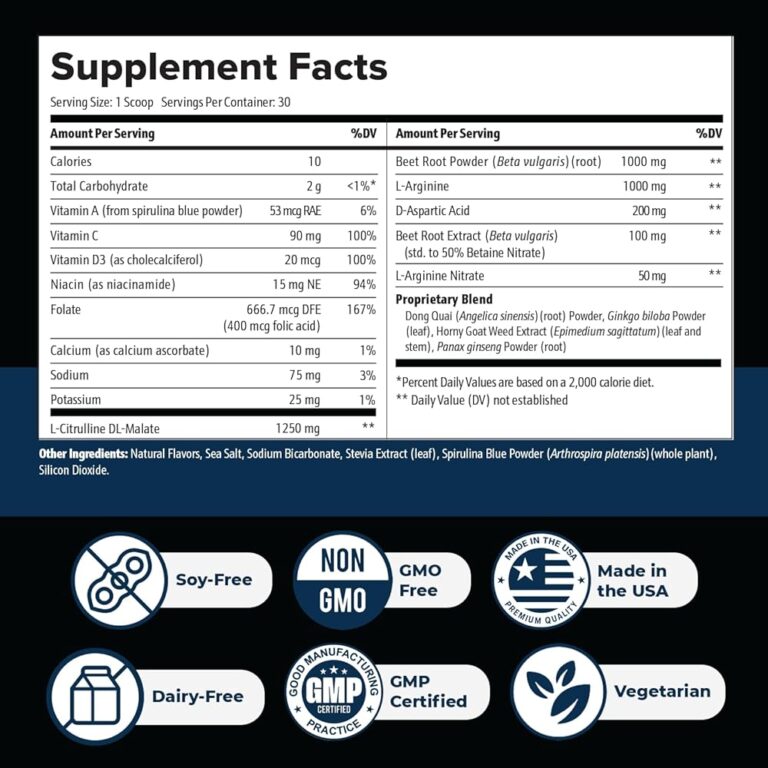 Supplement Facts

Serving Size: 1 Scoop Servings Per Container: 30

| Amount Per Serving | | %DV |
|---|---|---|
| Calories | 10 | |
| Total Carbohydrate | 2 g | <1%* |
| Vitamin A (from spirulina blue powder) | 53 mcg RAE | 6% |
| Vitamin C | 90 mg | 100% |
| Vitamin D3 (as cholecalciferol) | 20 mcg | 100% |
| Niacin (as niacinamide) | 15 mg NE | 94% |
| Folate | 666.7 mcg DFE (400 mcg folic acid) | 167% |
| Calcium (as calcium ascorbate) | 10 mg | 1% |
| Sodium | 75 mg | 3% |
| Potassium | 25 mg | 1% |
| L-Citrulline DL-Malate | 1250 mg | ** |

| Amount Per Serving | | %DV |
|---|---|---|
| Beet Root Powder (Beta vulgaris) (root) | 1000 mg | ** |
| L-Arginine | 1000 mg | ** |
| D-Aspartic Acid | 200 mg | ** |
| Beet Root Extract (Beta vulgaris) (std. to 50% Betaine Nitrate) | 100 mg | ** |
| L-Arginine Nitrate | 50 mg | ** |

Proprietary Blend
Dong Quai (Angelica sinensis) (root) Powder, Ginkgo biloba Powder (leaf), Horny Goat Weed Extract (Epimedium sagittatum) (leaf and stem), Panax ginseng Powder (root)

*Percent Daily Values are based on a 2,000 calorie diet.
** Daily Value (DV) not established

Other Ingredients: Natural Flavors, Sea Salt, Sodium Bicarbonate, Stevia Extract (leaf), Spirulina Blue Powder (Arthrospira platensis) (whole plant), Silicon Dioxide.

Soy-Free

NON GMO
GMO Free

MADE IN THE USA PREMIUM QUALITY
Made in the USA

Dairy-Free

GOOD MANUFACTURING PRACTICE GMP CERTIFIED
GMP Certified

Vegetarian